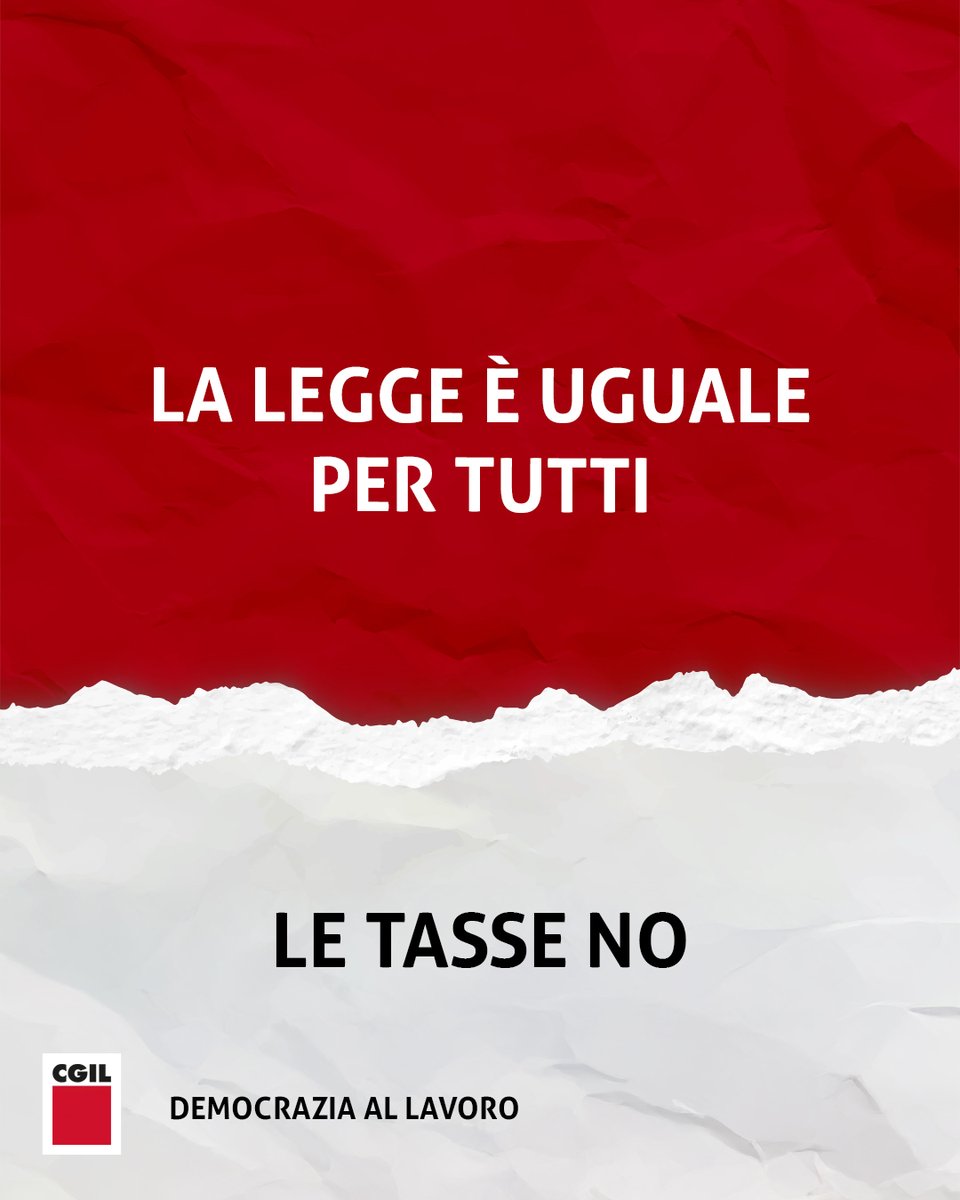 LA LEGGE È UGUALE PER TUTTI

LE TASSE NO

CGIL

DEMOCRAZIA AL LAVORO